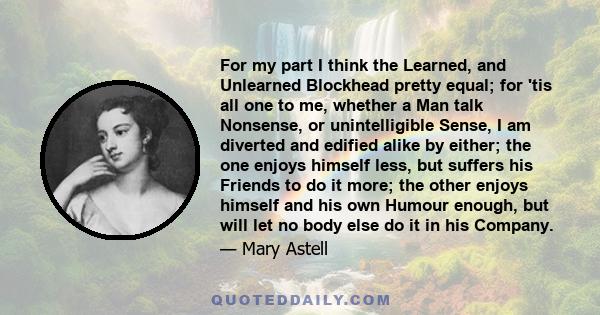 For my part I think the Learned, and Unlearned Blockhead pretty equal; for 'tis all one to me, whether a Man talk Nonsense, or unintelligible Sense, I am diverted and edified alike by either; the one enjoys himself less, but suffers his Friends to do it more; the other enjoys himself and his own Humour enough, but will let no body else do it in his Company.

— Mary Astell

QUOTEDDAILY.COM